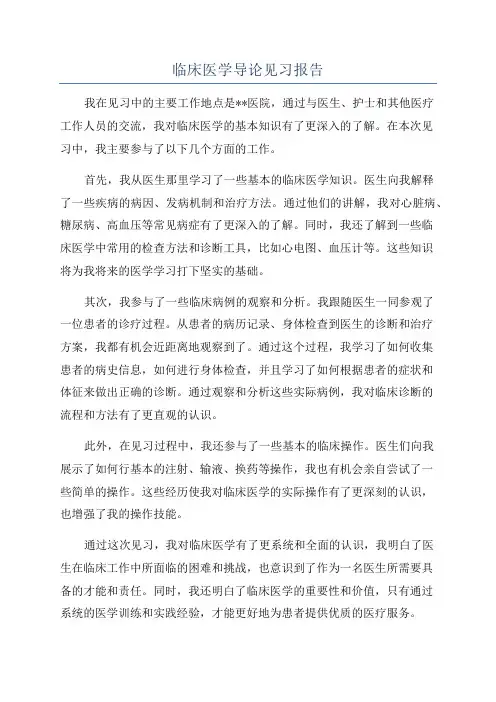 临床医学导论见习报告

我在见习中的主要工作地点是**医院，通过与医生、护士和其他医疗工作人员的交流，我对临床医学的基本知识有了更深入的了解。在本次见习中，我主要参与了以下几个方面的工作。

首先，我从医生那里学习了一些基本的临床医学知识。医生向我解释了一些疾病的病因、发病机制和治疗方法。通过他们的讲解，我对心脏病、糖尿病、高血压等常见病症有了更深入的了解。同时，我还了解到一些临床医学中常用的检查方法和诊断工具，比如心电图、血压计等。这些知识将为我将来的医学学习打下坚实的基础。

其次，我参与了一些临床病例的观察和分析。我跟随医生一同参观了一位患者的诊疗过程。从患者的病历记录、身体检查到医生的诊断和治疗方案，我都有机会近距离地观察到了。通过这个过程，我学习了如何收集患者的病史信息，如何进行身体检查，并且学习了如何根据患者的症状和体征来做出正确的诊断。通过观察和分析这些实际病例，我对临床诊断的流程和方法有了更直观的认识。

此外，在见习过程中，我还参与了一些基本的临床操作。医生们向我展示了如何行基本的注射、输液、换药等操作，我也有机会亲自尝试了一些简单的操作。这些经历使我对临床医学的实际操作有了更深刻的认识，也增强了我的操作技能。

通过这次见习，我对临床医学有了更系统和全面的认识，我明白了医生在临床工作中所面临的困难和挑战，也意识到了作为一名医生所需要具备的才能和责任。同时，我还明白了临床医学的重要性和价值，只有通过系统的医学训练和实践经验，才能更好地为患者提供优质的医疗服务。